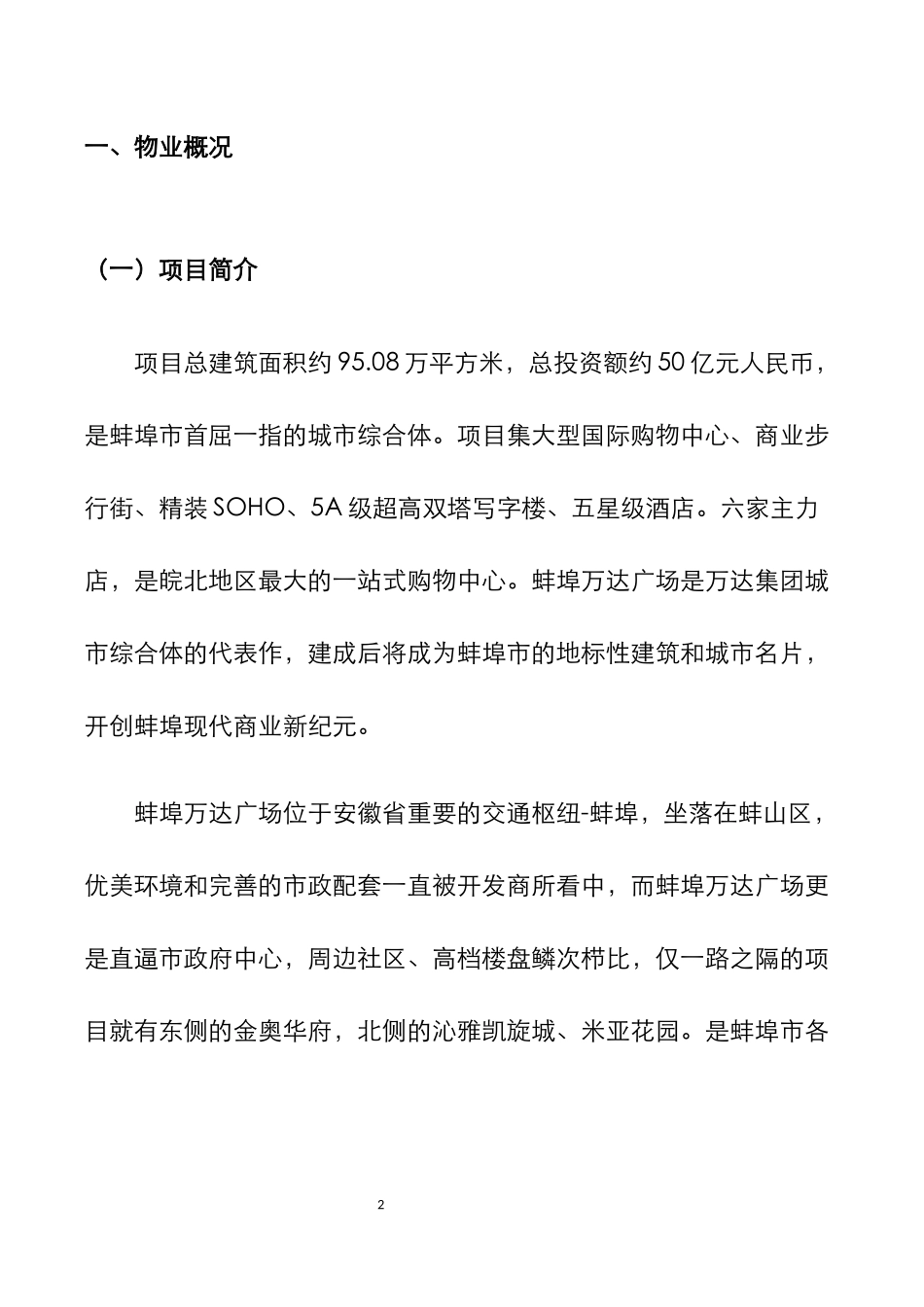 一、物业概况

（一）项目简介

项目总建筑面积约 95.08 万平方米，总投资额约 50 亿元人民币，是蚌埠市首屈一指的城市综合体。项目集大型国际购物中心、商业步行街、精装 SOHO、5A 级超高双塔写字楼、五星级酒店。六家主力店，是皖北地区最大的一站式购物中心。蚌埠万达广场是万达集团城市综合体的代表作，建成后将成为蚌埠市的地标性建筑和城市名片，开创蚌埠现代商业新纪元。

蚌埠万达广场位于安徽省重要的交通枢纽-蚌埠，坐落在蚌山区，优美环境和完善的市政配套一直被开发商所看中，而蚌埠万达广场更是直逼市政府中心，周边社区、高档楼盘鳞次栉比，仅一路之隔的项目就有东侧的金奥华府，北侧的沁雅凯旋城、米亚花园。是蚌埠市各

2